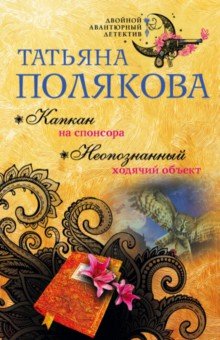 ДВОЙНОЙ АВАНТЮРНЫЙ ДЕТЕКТИВ

ТАТЬЯНА ПОЛЯКОВА

Капкан на спонсора

Неопознанный ходячий объект